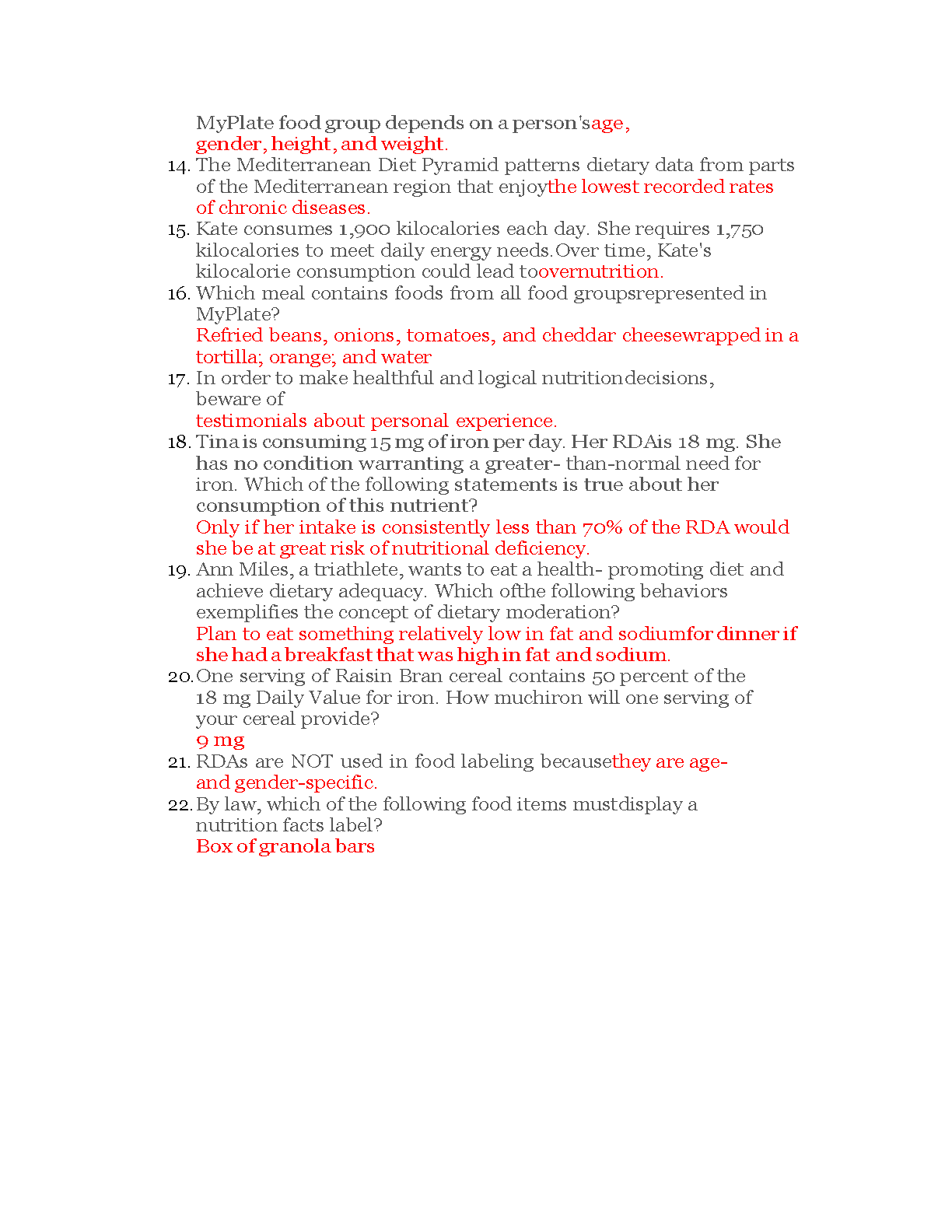 MyPlate food group depends on a person'sage, gender, height, and weight.

14. The Mediterranean Diet Pyramid patterns dietary data from parts of the Mediterranean region that enjoythe lowest recorded rates of chronic diseases.

15. Kate consumes 1,900 kilocalories each day. She requires 1,750 kilocalories to meet daily energy needs.Over time, Kate's kilocalorie consumption could lead toovernutrition.

16. Which meal contains foods from all food groupsrepresented in MyPlate?
Refried beans, onions, tomatoes, and cheddar cheesewrapped in a tortilla; orange; and water

17. In order to make healthful and logical nutritiondecisions, beware of
testimonials about personal experience.

18. Tina is consuming 15 mg of iron per day. Her RDAis 18 mg. She has no condition warranting a greater- than-normal need for iron. Which of the following statements is true about her consumption of this nutrient?
Only if her intake is consistently less than 70% of the RDA would she be at great risk of nutritional deficiency.

19. Ann Miles, a triathlete, wants to eat a health- promoting diet and achieve dietary adequacy. Which ofthe following behaviors exemplifies the concept of dietary moderation?
Plan to eat something relatively low in fat and sodiumfor dinner if she had a breakfast that was high in fat and sodium.

20. One serving of Raisin Bran cereal contains 50 percent of the 18 mg Daily Value for iron. How muchiron will one serving of your cereal provide?
9 mg

21. RDAs are NOT used in food labeling becausethey are age- and gender-specific.

22. By law, which of the following food items mustdisplay a nutrition facts label?
Box of granola bars